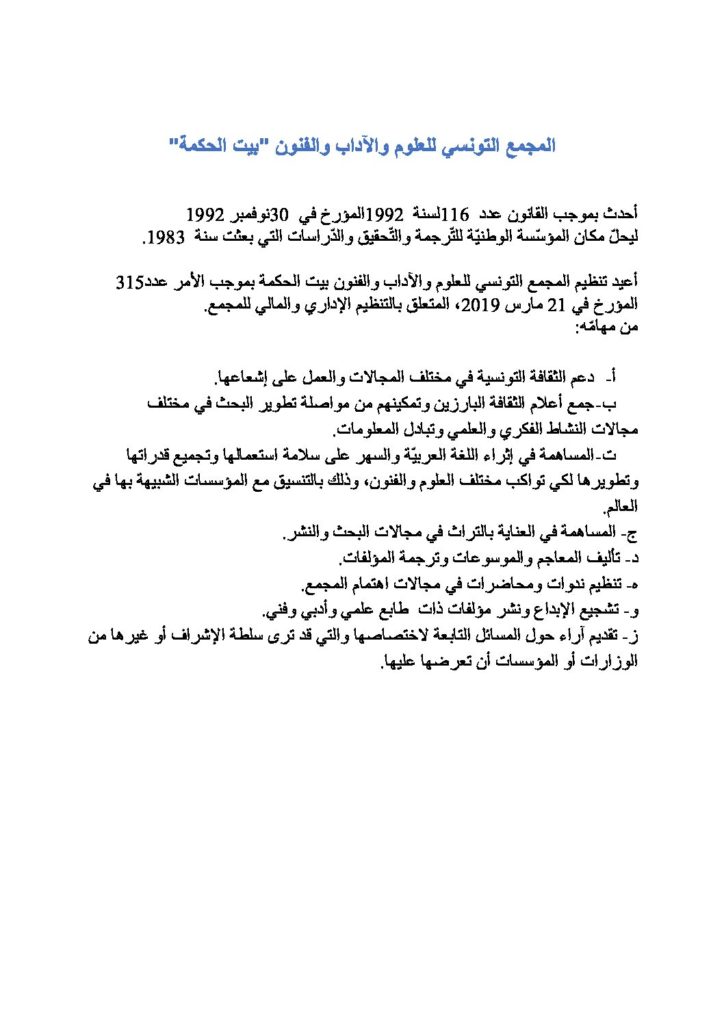 المجمع التونسي للعلوم والآداب والفنون "بيت الحكمة"

أحدث بموجب القانون عدد 116لسنة 1992المؤرخ في 30نوفمبر 1992
ليحلّ مكان المؤسّسة الوطنيّة للتّرجمة والتّحقيق والدّراسات التي بعثت سنة 1983.

أعيد تنظيم المجمع التونسي للعلوم والآداب والفنون بيت الحكمة بموجب الأمر عدد315 المؤرخ في 21 مارس 2019، المتعلق بالتنظيم الإداري والمالي للمجمع.
من مهامّه:

أ- دعم الثقافة التونسية في مختلف المجالات والعمل على إشعاعها.
ب-جمع أعلام الثقافة البارزين وتمكينهم من مواصلة تطوير البحث في مختلف مجالات النشاط الفكري والعلمي وتبادل المعلومات.
ت-المساهمة في إثراء اللغة العربيّة والسهر على سلامة استعمالها وتجميع قدراتها وتطويرها لكي تواكب مختلف العلوم والفنون، وذلك بالتنسيق مع المؤسسات الشبيهة بها في العالم.
ج- المساهمة في العناية بالتراث في مجالات البحث والنشر.
د- تأليف المعاجم والموسوعات وترجمة المؤلفات.
ه- تنظيم ندوات ومحاضرات في مجالات اهتمام المجمع.
و- تشجيع الإبداع ونشر مؤلفات ذات طابع علمي وأدبي وفني.
ز- تقديم آراء حول المسائل التابعة لاختصاصها والتي قد ترى سلطة الإشراف أو غيرها من الوزارات أو المؤسسات أن تعرضها عليها.